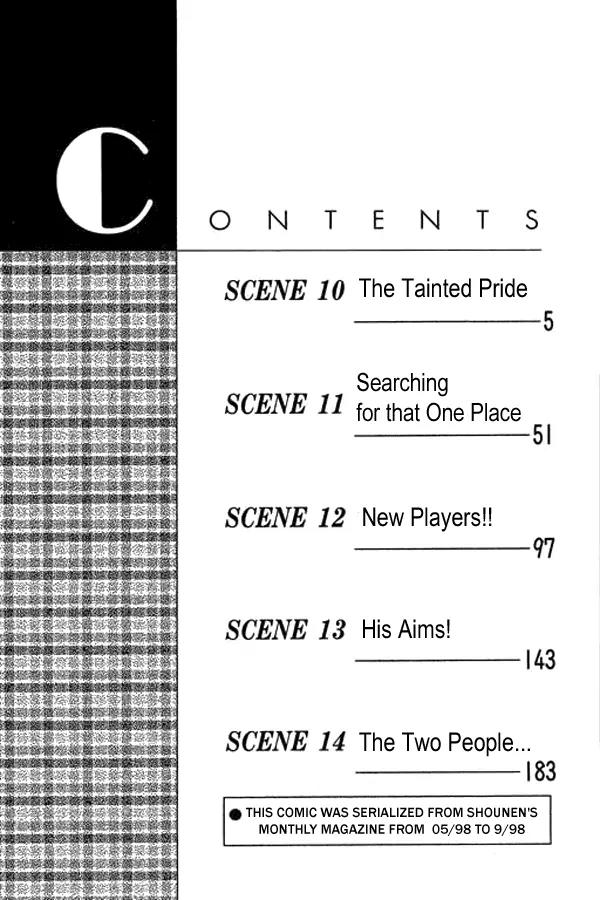 CONTENTS

SCENE 10 The Tainted Pride
5

SCENE 11 Searching for that One Place
51

SCENE 12 New Players!!
97

SCENE 13 His Aims!
143

SCENE 14 The Two People...
183

● THIS COMIC WAS SERIALIZED FROM SHOUNEN'S MONTHLY MAGAZINE FROM 05/98 TO 9/98